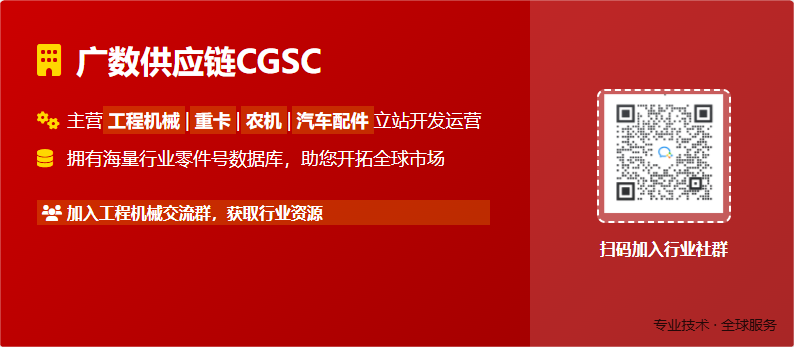 广数供应链CGSC

主营 工程机械 | 重卡 | 农机 | 汽车配件 立站开发运营

拥有海量行业零件号数据库，助您开拓全球市场

加入工程机械交流群，获取行业资源

扫码加入行业社群

专业技术 · 全球服务